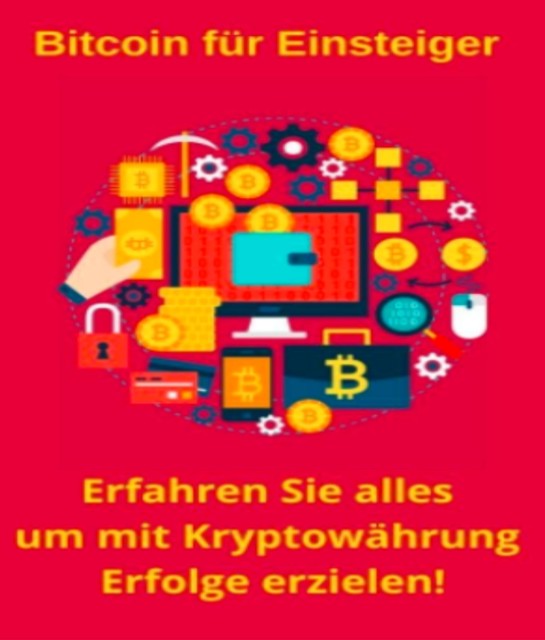 Bitcoin für Einsteiger

Erfahren Sie alles um mit Kryptowährung Erfolge erzielen!